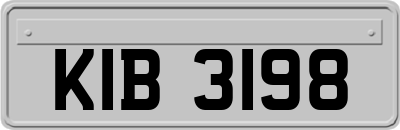 KIB 3198